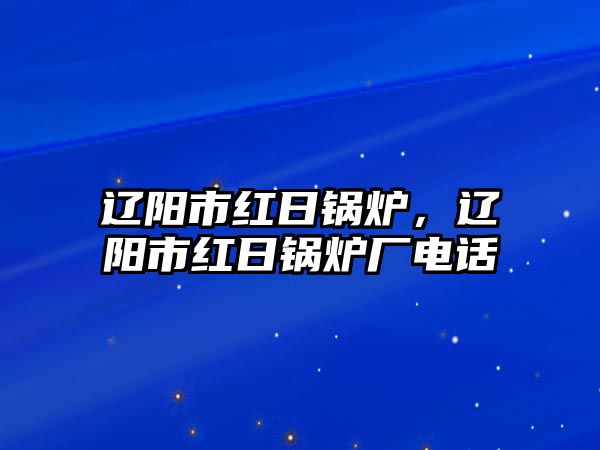 辽阳市红日锅炉，辽阳市红日锅炉厂电话